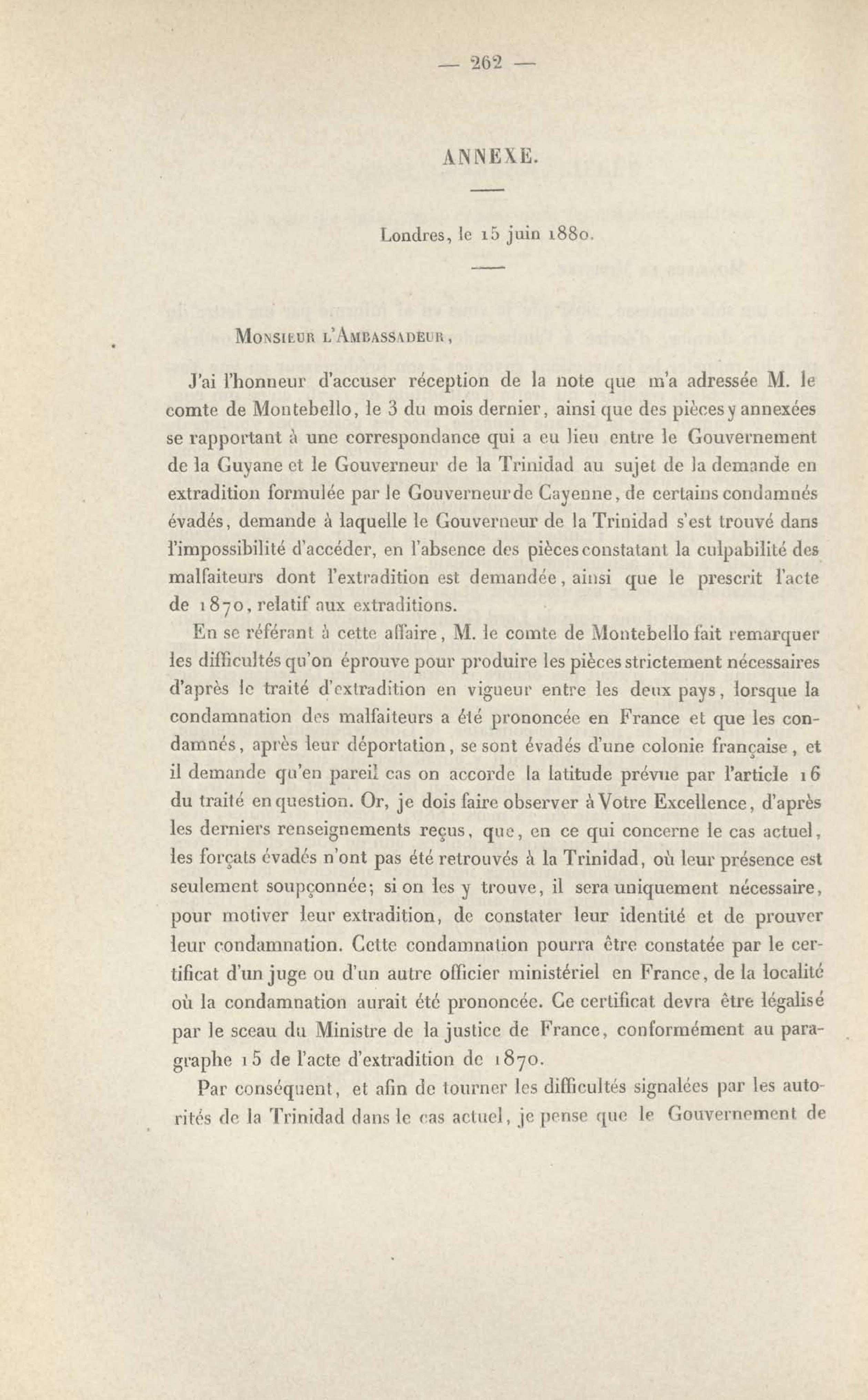 — 262 —

ANNEXE.

Londres, le 15 juin 1880.

Monsieur l'Ambassadeur,

J'ai l'honneur d'accuser réception de la note que m'a adressée M. le comte de Montebello, le 3 du mois dernier, ainsi que des pièces y annexées se rapportant à une correspondance qui a eu lieu entre le Gouvernement de la Guyane et le Gouverneur de la Trinidad au sujet de la demande en extradition formulée par le Gouverneur de Cayenne, de certains condamnés évadés, demande à laquelle le Gouverneur de la Trinidad s'est trouvé dans l'impossibilité d'accéder, en l'absence des pièces constatant la culpabilité des malfaiteurs dont l'extradition est demandée, ainsi que le prescrit l'acte de 1870, relatif aux extraditions.

En se référant à cette affaire, M. le comte de Montebello fait remarquer les difficultés qu'on éprouve pour produire les pièces strictement nécessaires d'après le traité d'extradition en vigueur entre les deux pays, lorsque la condamnation des malfaiteurs a été prononcée en France et que les condamnés, après leur déportation, se sont évadés d'une colonie française, et il demande qu'en pareil cas on accorde la latitude prévue par l'article 16 du traité en question. Or, je dois faire observer à Votre Excellence, d'après les derniers renseignements reçus, que, en ce qui concerne le cas actuel, les forçats évadés n'ont pas été retrouvés à la Trinidad, où leur présence est seulement soupçonnée; si on les y trouve, il sera uniquement nécessaire, pour motiver leur extradition, de constater leur identité et de prouver leur condamnation. Cette condamnation pourra être constatée par le certificat d'un juge ou d'un autre officier ministériel en France, de la localité où la condamnation aurait été prononcée. Ce certificat devra être légalisé par le sceau du Ministre de la justice de France, conformément au paragraphe 15 de l'acte d'extradition de 1870.

Par conséquent, et afin de tourner les difficultés signalées par les autorités de la Trinidad dans le cas actuel, je pense que le Gouvernement de